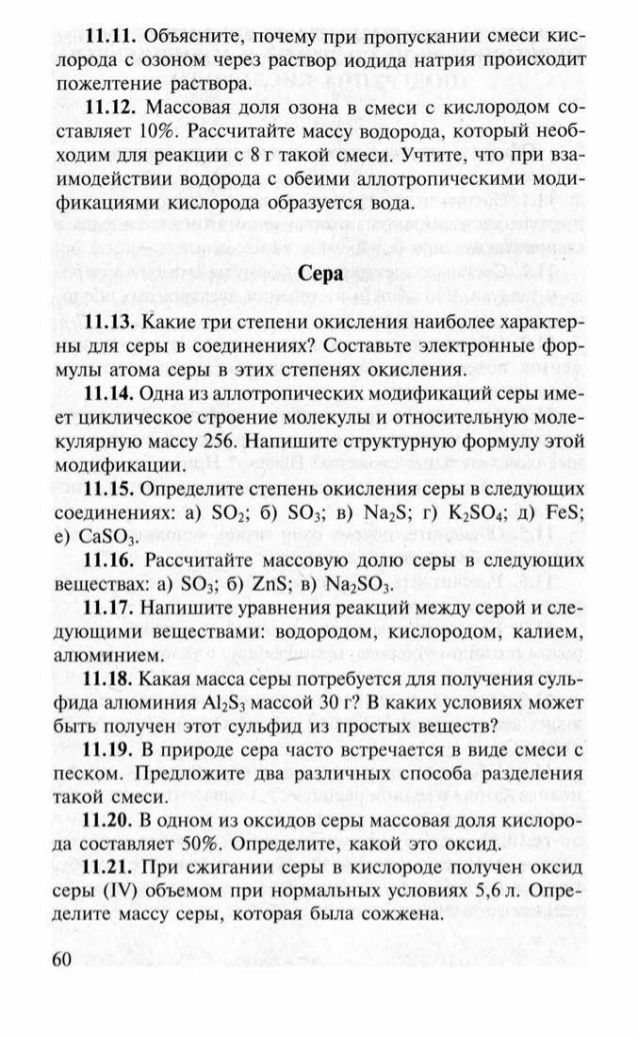 **11.11.** Объясните, почему при пропускании смеси кислорода с озоном через раствор иодида натрия происходит пожелтение раствора.

**11.12.** Массовая доля озона в смеси с кислородом составляет 10%. Рассчитайте массу водорода, который необходим для реакции с 8 г такой смеси. Учтите, что при взаимодействии водорода с обеими аллотропическими модификациями кислорода образуется вода.

**Сера**

**11.13.** Какие три степени окисления наиболее характерны для серы в соединениях? Составьте электронные формулы атома серы в этих степенях окисления.

**11.14.** Одна из аллотропических модификаций серы имеет циклическое строение молекулы и относительную молекулярную массу 256. Напишите структурную формулу этой модификации.

**11.15.** Определите степень окисления серы в следующих соединениях: а) $SO_2$; б) $SO_3$; в) $Na_2S$; г) $K_2SO_4$; д) $FeS$; е) $CaSO_3$.

**11.16.** Рассчитайте массовую долю серы в следующих веществах: а) $SO_3$; б) $ZnS$; в) $Na_2SO_3$.

**11.17.** Напишите уравнения реакций между серой и следующими веществами: водородом, кислородом, калием, алюминием.

**11.18.** Какая масса серы потребуется для получения сульфида алюминия $Al_2S_3$ массой 30 г? В каких условиях может быть получен этот сульфид из простых веществ?

**11.19.** В природе сера часто встречается в виде смеси с песком. Предложите два различных способа разделения такой смеси.

**11.20.** В одном из оксидов серы массовая доля кислорода составляет 50%. Определите, какой это оксид.

**11.21.** При сжигании серы в кислороде получен оксид серы (IV) объемом при нормальных условиях 5,6 л. Определите массу серы, которая была сожжена.

60